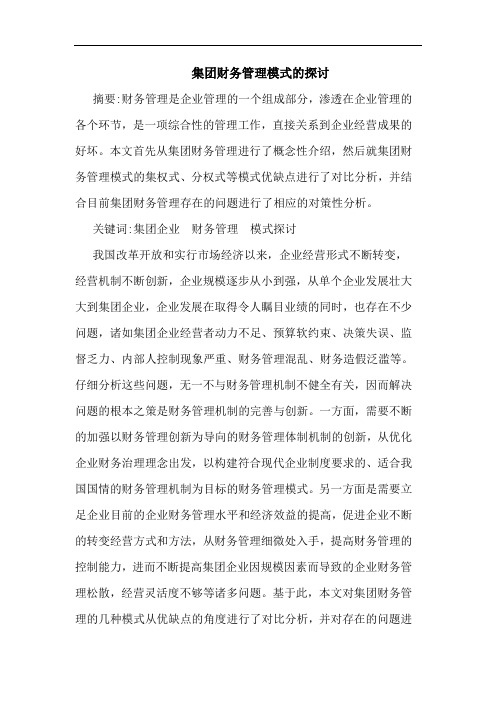 集团财务管理模式的探讨

摘要:财务管理是企业管理的一个组成部分，渗透在企业管理的各个环节，是一项综合性的管理工作，直接关系到企业经营成果的好坏。本文首先从集团财务管理进行了概念性介绍，然后就集团财务管理模式的集权式、分权式等模式优缺点进行了对比分析，并结合目前集团财务管理存在的问题进行了相应的对策性分析。

关键词:集团企业　财务管理　模式探讨

我国改革开放和实行市场经济以来，企业经营形式不断转变，经营机制不断创新，企业规模逐步从小到强，从单个企业发展壮大大到集团企业，企业发展在取得令人瞩目业绩的同时，也存在不少问题，诸如集团企业经营者动力不足、预算软约束、决策失误、监督乏力、内部人控制现象严重、财务管理混乱、财务造假泛滥等。仔细分析这些问题，无一不与财务管理机制不健全有关，因而解决问题的根本之策是财务管理机制的完善与创新。一方面，需要不断的加强以财务管理创新为导向的财务管理体制机制的创新，从优化企业财务治理理念出发，以构建符合现代企业制度要求的、适合我国国情的财务管理机制为目标的财务管理模式。另一方面是需要立足企业目前的企业财务管理水平和经济效益的提高，促进企业不断的转变经营方式和方法，从财务管理细微处入手，提高财务管理的控制能力，进而不断提高集团企业因规模因素而导致的企业财务管理松散，经营灵活度不够等诸多问题。基于此，本文对集团财务管理的几种模式从优缺点的角度进行了对比分析，并对存在的问题进